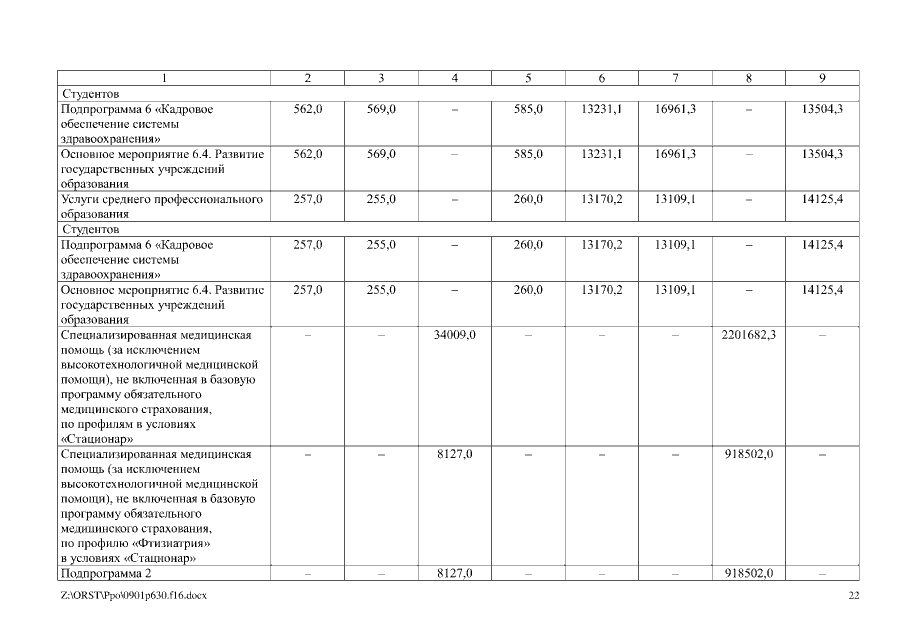 | 1 | 2 | 3 | 4 | 5 | 6 | 7 | 8 | 9 |
|---|---|---|---|---|---|---|---|---|
| Студентов | | | | | | | | |
| Подпрограмма 6 «Кадровое обеспечение системы здравоохранения» | 562,0 | 569,0 | – | 585,0 | 13231,1 | 16961,3 | – | 13504,3 |
| Основное мероприятие 6.4. Развитие государственных учреждений образования | 562,0 | 569,0 | – | 585,0 | 13231,1 | 16961,3 | – | 13504,3 |
| Услуги среднего профессионального образования | 257,0 | 255,0 | – | 260,0 | 13170,2 | 13109,1 | – | 14125,4 |
| Студентов | | | | | | | | |
| Подпрограмма 6 «Кадровое обеспечение системы здравоохранения» | 257,0 | 255,0 | – | 260,0 | 13170,2 | 13109,1 | – | 14125,4 |
| Основное мероприятие 6.4. Развитие государственных учреждений образования | 257,0 | 255,0 | – | 260,0 | 13170,2 | 13109,1 | – | 14125,4 |
| Специализированная медицинская помощь (за исключением высокотехнологичной медицинской помощи), не включенная в базовую программу обязательного медицинского страхования, по профилям в условиях «Стационар» | – | – | 34009,0 | – | – | – | 2201682,3 | – |
| Специализированная медицинская помощь (за исключением высокотехнологичной медицинской помощи), не включенная в базовую программу обязательного медицинского страхования, по профилю «Фтизиатрия» в условиях «Стационар» | – | – | 8127,0 | – | – | – | 918502,0 | – |
| Подпрограмма 2 | – | – | 8127,0 | – | – | – | 918502,0 | – |

Z:\ORST\Ppo\0901p630.f16.docx 22